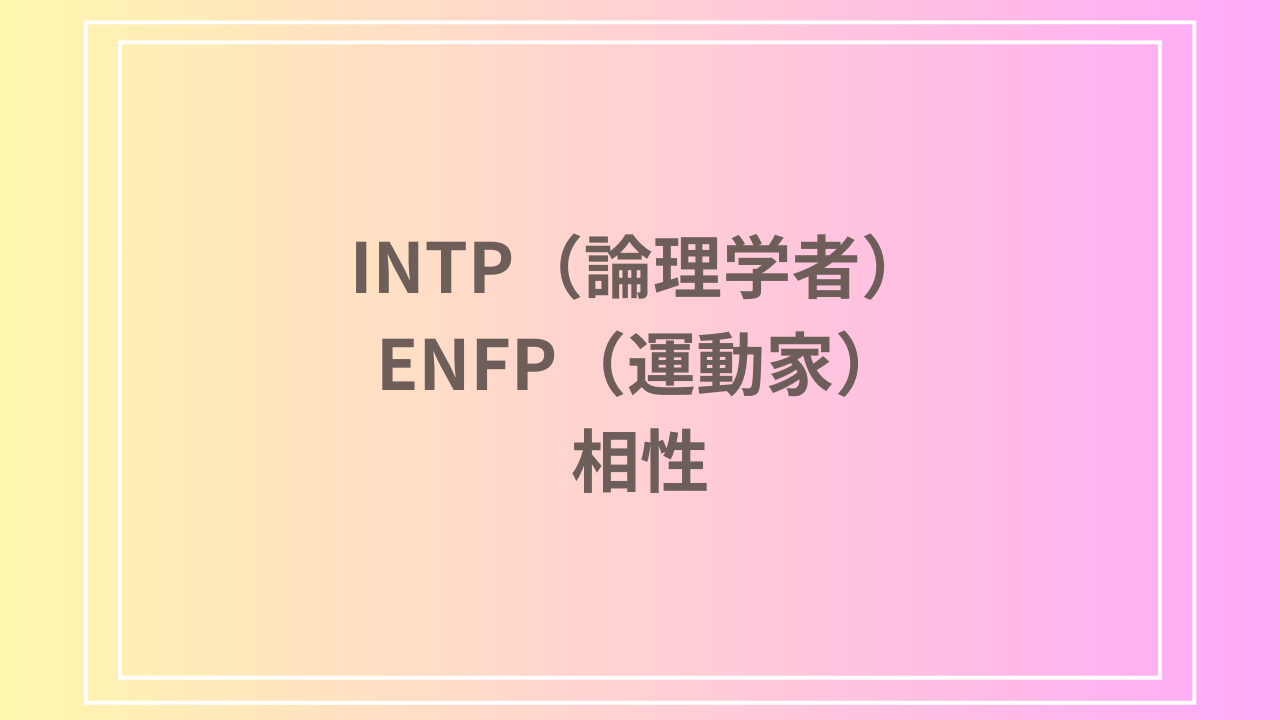 INTP（論理学者）
ENFP（運動家）
相性